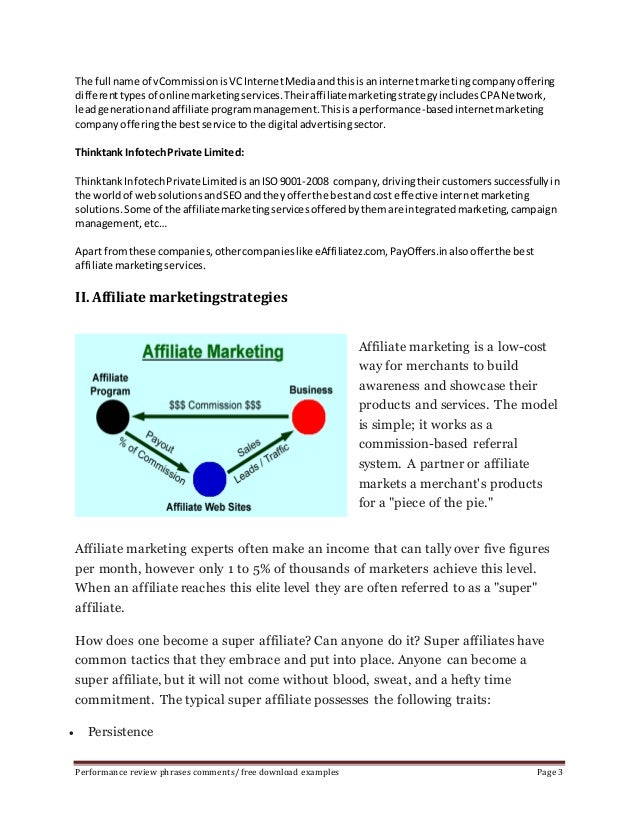 The full name of vCommission is VC Internet Media and this is an internet marketing company offering different types of online marketing services. Their affiliate marketing strategy includes CPA Network, lead generation and affiliate program management. This is a performance-based internet marketing company offering the best service to the digital advertising sector.

Thinktank Infotech Private Limited:

Thinktank Infotech Private Limited is an ISO 9001-2008 company, driving their customers successfully in the world of web solutions and SEO and they offer the best and cost effective internet marketing solutions. Some of the affiliate marketing services offered by them are integrated marketing, campaign management, etc...

Apart from these companies, other companies like eAffiliatez.com, PayOffers.in also offer the best affiliate marketing services.

II. Affiliate marketingstrategies

Affiliate Marketing

Affiliate Program

Business

$$$ Commission $$$

Payout % of Commission

Sales Leads / Traffic

Affiliate Web Sites

Affiliate marketing is a low-cost way for merchants to build awareness and showcase their products and services. The model is simple; it works as a commission-based referral system. A partner or affiliate markets a merchant's products for a "piece of the pie."

Affiliate marketing experts often make an income that can tally over five figures per month, however only 1 to 5% of thousands of marketers achieve this level. When an affiliate reaches this elite level they are often referred to as a "super" affiliate.

How does one become a super affiliate? Can anyone do it? Super affiliates have common tactics that they embrace and put into place. Anyone can become a super affiliate, but it will not come without blood, sweat, and a hefty time commitment. The typical super affiliate possesses the following traits:

• Persistence

Performance review phrases comments/ free download examples Page 3